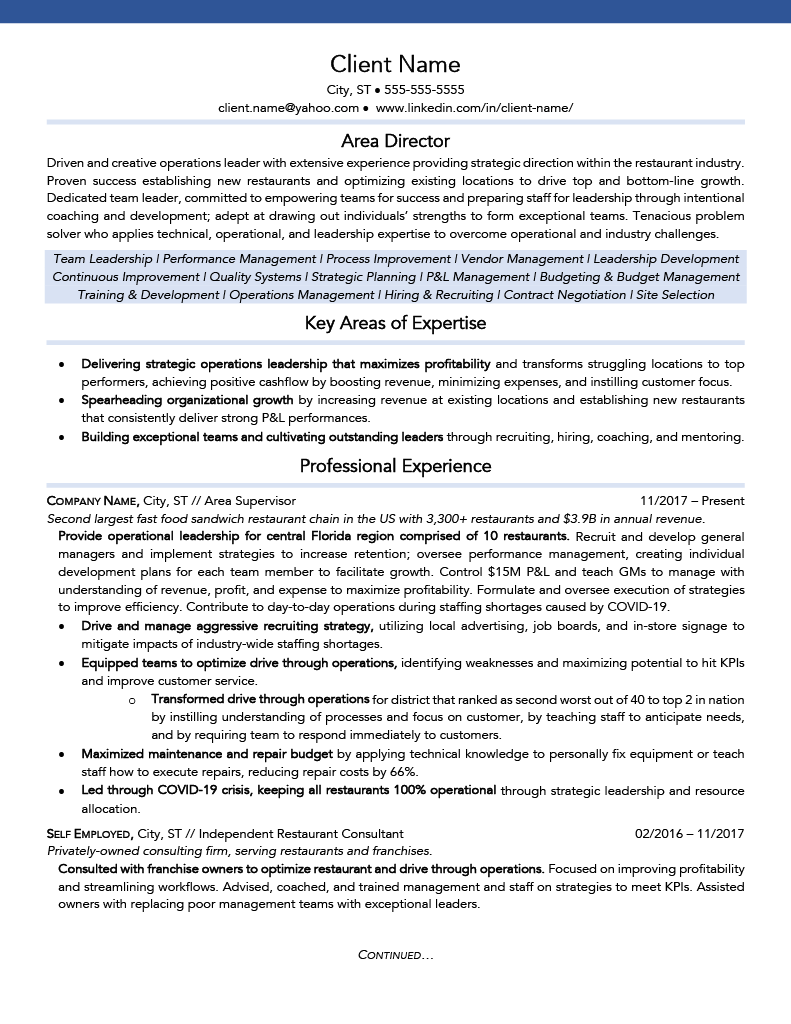 Client Name

City, ST • 555-555-5555

client.name@yahoo.com • www.linkedin.com/in/client-name/

Area Director

Driven and creative operations leader with extensive experience providing strategic direction within the restaurant industry. Proven success establishing new restaurants and optimizing existing locations to drive top and bottom-line growth. Dedicated team leader, committed to empowering teams for success and preparing staff for leadership through intentional coaching and development; adept at drawing out individuals' strengths to form exceptional teams. Tenacious problem solver who applies technical, operational, and leadership expertise to overcome operational and industry challenges.

Team Leadership | Performance Management | Process Improvement | Vendor Management | Leadership Development
Continuous Improvement | Quality Systems | Strategic Planning | P&L Management | Budgeting & Budget Management
Training & Development | Operations Management | Hiring & Recruiting | Contract Negotiation | Site Selection

Key Areas of Expertise

• Delivering strategic operations leadership that maximizes profitability and transforms struggling locations to top performers, achieving positive cashflow by boosting revenue, minimizing expenses, and instilling customer focus.
• Spearheading organizational growth by increasing revenue at existing locations and establishing new restaurants that consistently deliver strong P&L performances.
• Building exceptional teams and cultivating outstanding leaders through recruiting, hiring, coaching, and mentoring.

Professional Experience

COMPANY NAME, City, ST // Area Supervisor 11/2017 – Present
Second largest fast food sandwich restaurant chain in the US with 3,300+ restaurants and $3.9B in annual revenue.
Provide operational leadership for central Florida region comprised of 10 restaurants. Recruit and develop general managers and implement strategies to increase retention; oversee performance management, creating individual development plans for each team member to facilitate growth. Control $15M P&L and teach GMs to manage with understanding of revenue, profit, and expense to maximize profitability. Formulate and oversee execution of strategies to improve efficiency. Contribute to day-to-day operations during staffing shortages caused by COVID-19.
• Drive and manage aggressive recruiting strategy, utilizing local advertising, job boards, and in-store signage to mitigate impacts of industry-wide staffing shortages.
• Equipped teams to optimize drive through operations, identifying weaknesses and maximizing potential to hit KPIs and improve customer service.
o Transformed drive through operations for district that ranked as second worst out of 40 to top 2 in nation by instilling understanding of processes and focus on customer, by teaching staff to anticipate needs, and by requiring team to respond immediately to customers.
• Maximized maintenance and repair budget by applying technical knowledge to personally fix equipment or teach staff how to execute repairs, reducing repair costs by 66%.
• Led through COVID-19 crisis, keeping all restaurants 100% operational through strategic leadership and resource allocation.

SELF EMPLOYED, City, ST // Independent Restaurant Consultant 02/2016 – 11/2017
Privately-owned consulting firm, serving restaurants and franchises.
Consulted with franchise owners to optimize restaurant and drive through operations. Focused on improving profitability and streamlining workflows. Advised, coached, and trained management and staff on strategies to meet KPIs. Assisted owners with replacing poor management teams with exceptional leaders.

CONTINUED…